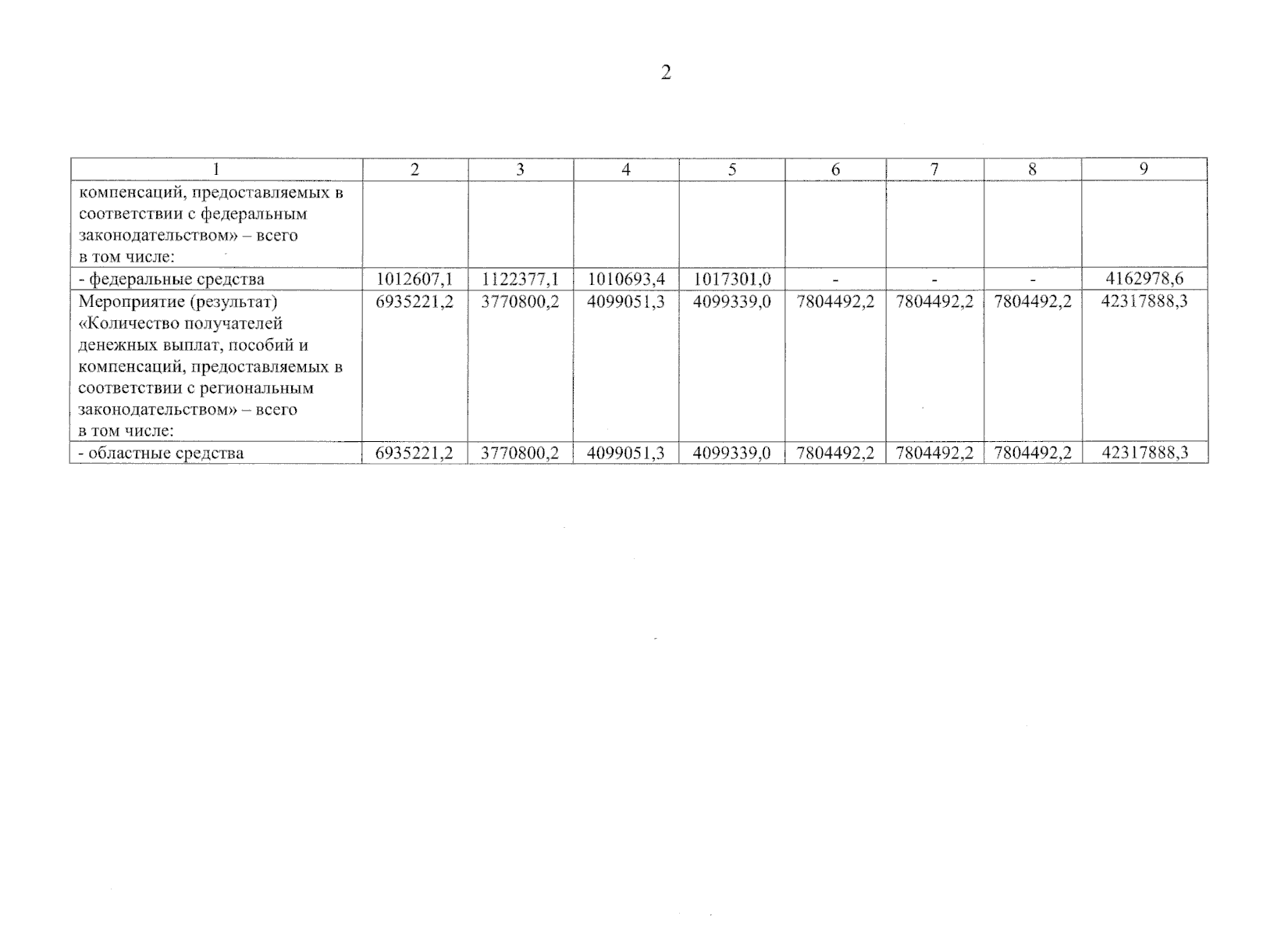 2

| 1 | 2 | 3 | 4 | 5 | 6 | 7 | 8 | 9 |
|---|---|---|---|---|---|---|---|---|
| компенсаций, предоставляемых в соответствии с федеральным законодательством» – всего в том числе: | | | | | | | | |
| - федеральные средства | 1012607,1 | 1122377,1 | 1010693,4 | 1017301,0 | - | - | - | 4162978,6 |
| Мероприятие (результат) «Количество получателей денежных выплат, пособий и компенсаций, предоставляемых в соответствии с региональным законодательством» – всего в том числе: | 6935221,2 | 3770800,2 | 4099051,3 | 4099339,0 | 7804492,2 | 7804492,2 | 7804492,2 | 42317888,3 |
| - областные средства | 6935221,2 | 3770800,2 | 4099051,3 | 4099339,0 | 7804492,2 | 7804492,2 | 7804492,2 | 42317888,3 |